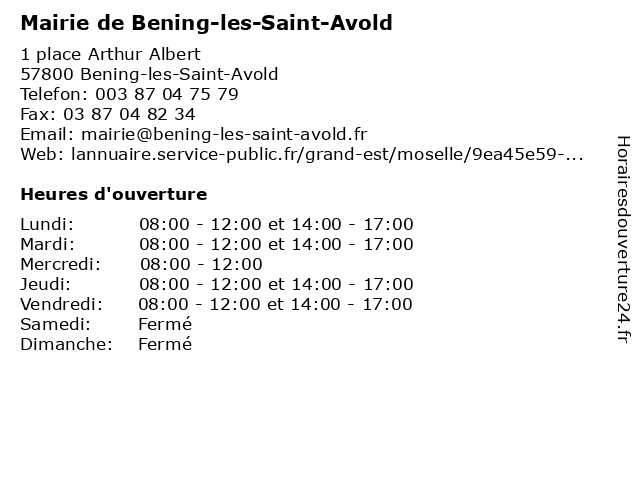 Mairie de Bening-les-Saint-Avold

1 place Arthur Albert
57800 Bening-les-Saint-Avold
Telefon: 003 87 04 75 79
Fax: 03 87 04 82 34
Email: mairie@bening-les-saint-avold.fr
Web: lannuaire.service-public.fr/grand-est/moselle/9ea45e59-...

Heures d'ouverture

| | |
|---|---|
| Lundi: | 08:00 - 12:00 et 14:00 - 17:00 |
| Mardi: | 08:00 - 12:00 et 14:00 - 17:00 |
| Mercredi: | 08:00 - 12:00 |
| Jeudi: | 08:00 - 12:00 et 14:00 - 17:00 |
| Vendredi: | 08:00 - 12:00 et 14:00 - 17:00 |
| Samedi: | Fermé |
| Dimanche: | Fermé |

Horairesdouverture24.fr